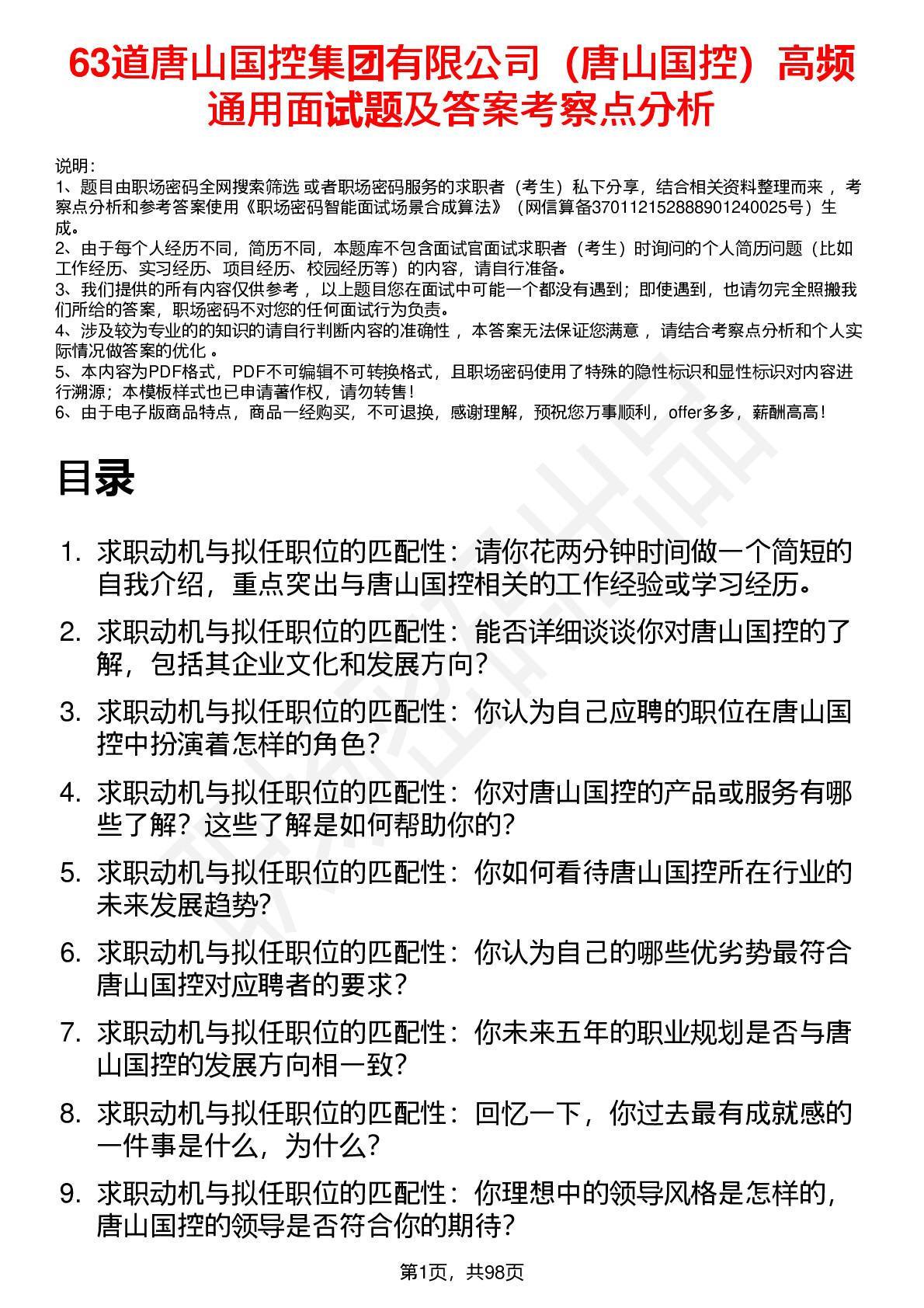 63道唐山国控集团有限公司（唐山国控）高频通用面试题及答案考察点分析

说明：
1、题目由职场密码全网搜索筛选 或者职场密码服务的求职者（考生）私下分享，结合相关资料整理而来 ，考察点分析和参考答案使用《职场密码智能面试场景合成算法》（网信算备370112152888901240025号）生成。
2、由于每个人经历不同，简历不同，本题库不包含面试官面试求职者（考生）时询问的个人简历问题（比如工作经历、实习经历、项目经历、校园经历等）的内容，请自行准备。
3、我们提供的所有内容仅供参考 ，以上题目您在面试中可能一个都没有遇到；即使遇到，也请勿完全照搬我们所给的答案，职场密码不对您的任何面试行为负责。
4、涉及较为专业的的知识的请自行判断内容的准确性 ，本答案无法保证您满意 ，请结合考察点分析和个人实际情况做答案的优化 。
5、本内容为PDF格式，PDF不可编辑不可转换格式，且职场密码使用了特殊的隐性标识和显性标识对内容进行溯源；本模板样式也已申请著作权，请勿转售！
6、由于电子版商品特点，商品一经购买，不可退换，感谢理解，预祝您万事顺利，offer多多，薪酬高高！

目录

1. 求职动机与拟任职位的匹配性：请你花两分钟时间做一个简短的自我介绍，重点突出与唐山国控相关的工作经验或学习经历。
2. 求职动机与拟任职位的匹配性：能否详细谈谈你对唐山国控的了解，包括其企业文化和发展方向？
3. 求职动机与拟任职位的匹配性：你认为自己应聘的职位在唐山国控中扮演着怎样的角色？
4. 求职动机与拟任职位的匹配性：你对唐山国控的产品或服务有哪些了解？这些了解是如何帮助你的？
5. 求职动机与拟任职位的匹配性：你如何看待唐山国控所在行业的未来发展趋势？
6. 求职动机与拟任职位的匹配性：你认为自己的哪些优劣势最符合唐山国控对应聘者的要求？
7. 求职动机与拟任职位的匹配性：你未来五年的职业规划是否与唐山国控的发展方向相一致？
8. 求职动机与拟任职位的匹配性：回忆一下，你过去最有成就感的一件事是什么，为什么？
9. 求职动机与拟任职位的匹配性：你理想中的领导风格是怎样的，唐山国控的领导是否符合你的期待？

第1页，共98页